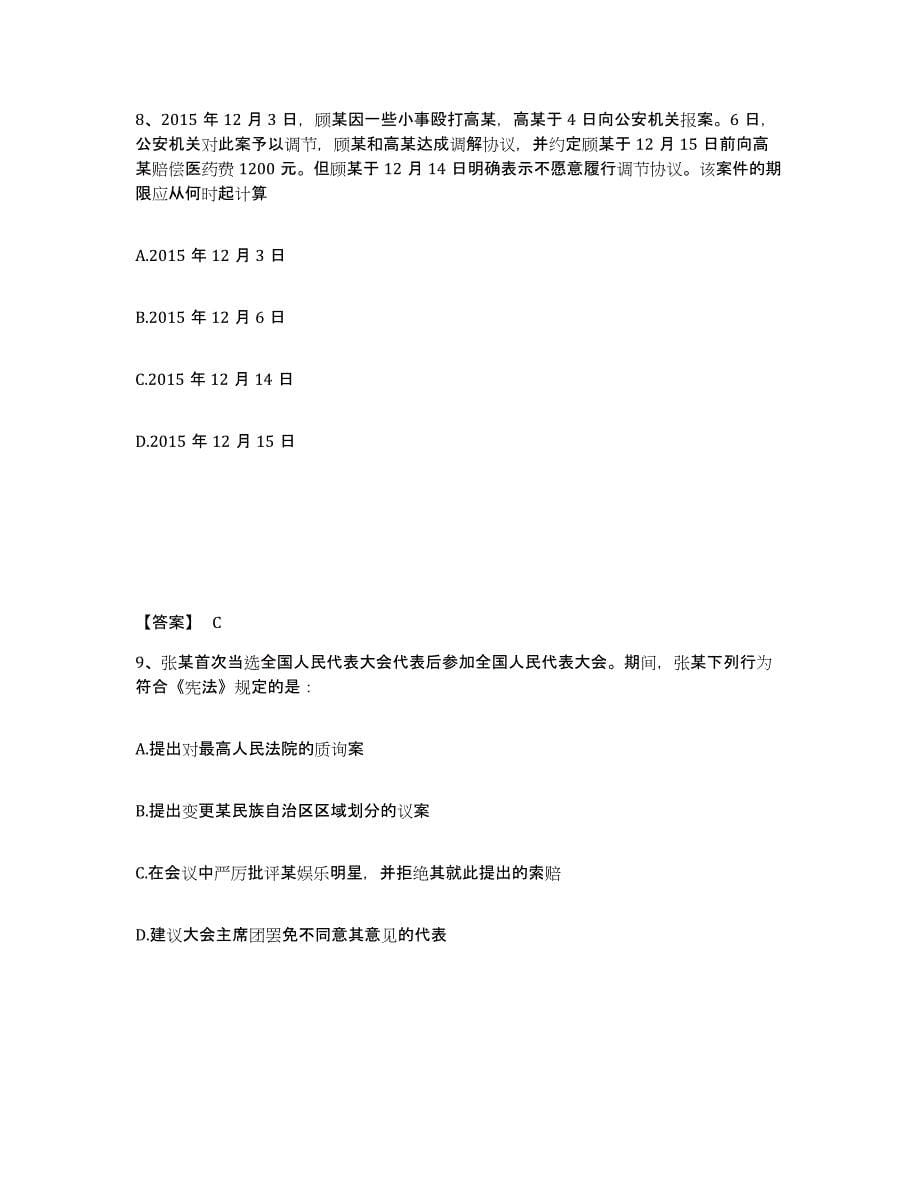 8、2015 年 12 月 3 日，顾某因一些小事殴打高某，高某于 4 日向公安机关报案。6 日，公安机关对此案予以调节，顾某和高某达成调解协议，并约定顾某于 12 月 15 日前向高某赔偿医药费 1200 元。但顾某于 12 月 14 日明确表示不愿意履行调节协议。该案件的期限应从何时起计算

A.2015 年 12 月 3 日

B.2015 年 12 月 6 日

C.2015 年 12 月 14 日

D.2015 年 12 月 15 日

【答案】 C

9、张某首次当选全国人民代表大会代表后参加全国人民代表大会。期间，张某下列行为符合《宪法》规定的是：

A.提出对最高人民法院的质询案

B.提出变更某民族自治区区域划分的议案

C.在会议中严厉批评某娱乐明星，并拒绝其就此提出的索赔

D.建议大会主席团罢免不同意其意见的代表